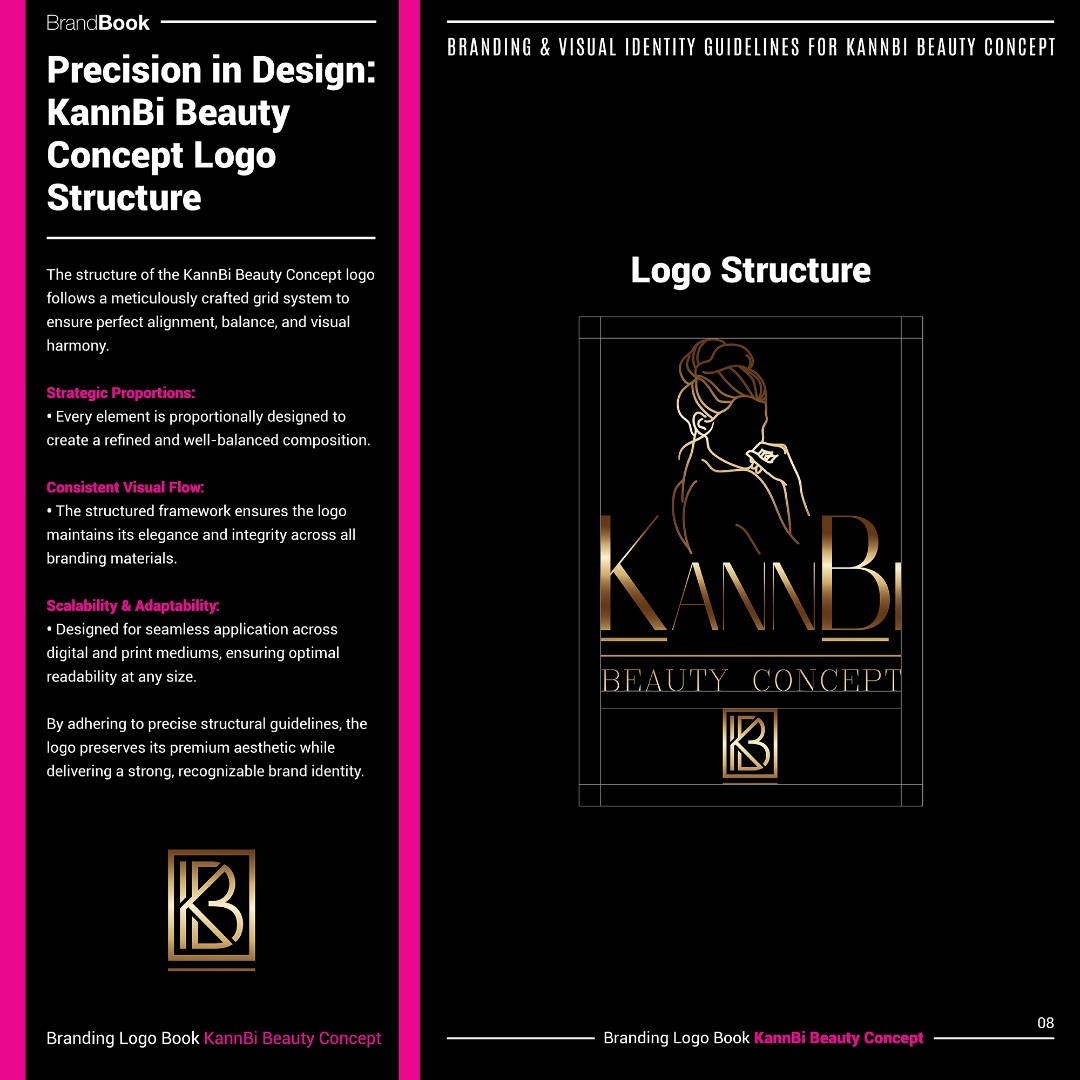 BrandBook

Precision in Design: KannBi Beauty Concept Logo Structure

The structure of the KannBi Beauty Concept logo follows a meticulously crafted grid system to ensure perfect alignment, balance, and visual harmony.

Strategic Proportions:
• Every element is proportionally designed to create a refined and well-balanced composition.

Consistent Visual Flow:
• The structured framework ensures the logo maintains its elegance and integrity across all branding materials.

Scalability & Adaptability:
• Designed for seamless application across digital and print mediums, ensuring optimal readability at any size.

By adhering to precise structural guidelines, the logo preserves its premium aesthetic while delivering a strong, recognizable brand identity.

KB

Branding Logo Book KannBi Beauty Concept

BRANDING & VISUAL IDENTITY GUIDELINES FOR KANNBI BEAUTY CONCEPT

Logo Structure

KANNBI
BEAUTY CONCEPT
KB

08

Branding Logo Book KannBi Beauty Concept